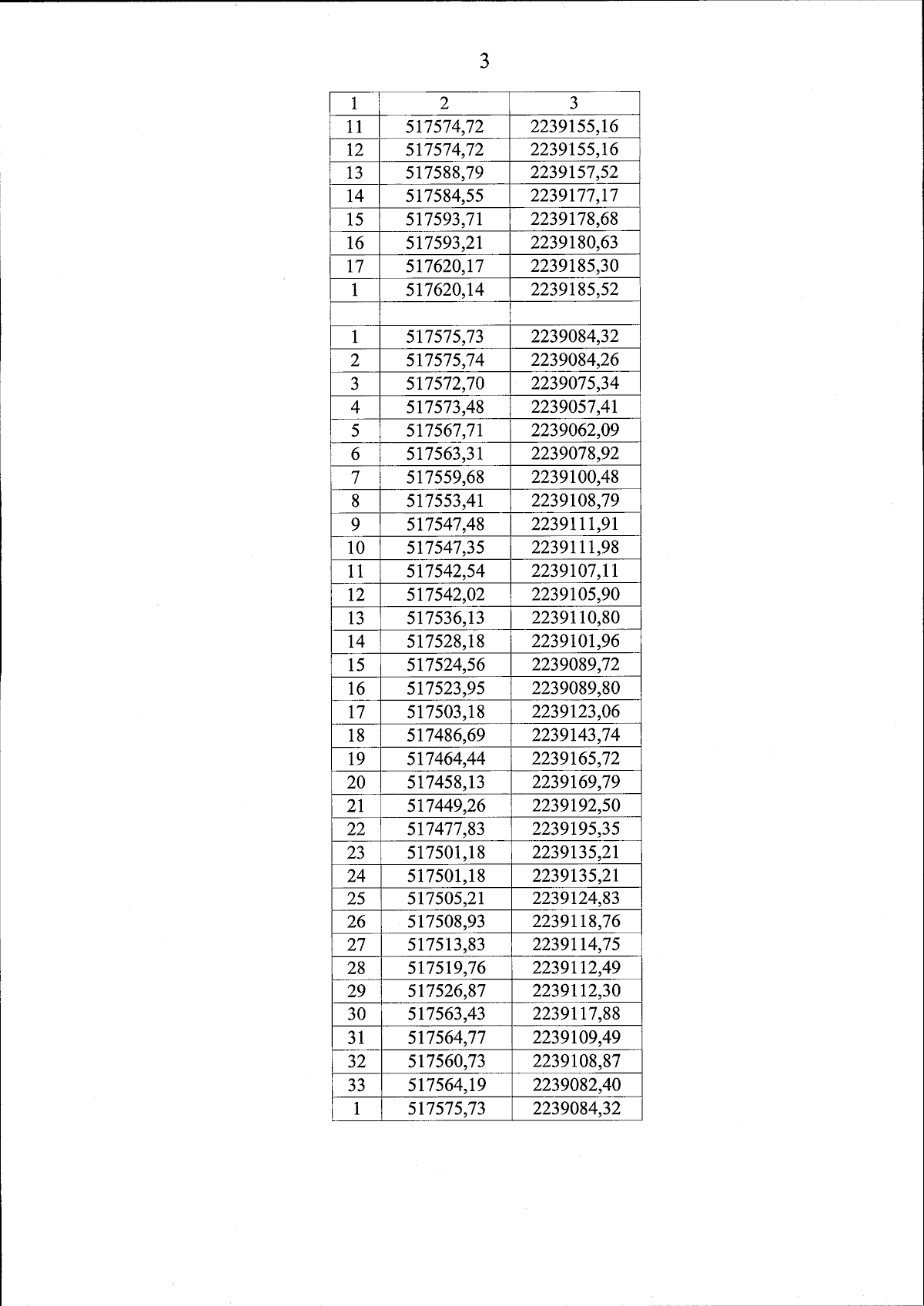 3

| 1 | 2 | 3 |
|---|---|---|
| 11 | 517574,72 | 2239155,16 |
| 12 | 517574,72 | 2239155,16 |
| 13 | 517588,79 | 2239157,52 |
| 14 | 517584,55 | 2239177,17 |
| 15 | 517593,71 | 2239178,68 |
| 16 | 517593,21 | 2239180,63 |
| 17 | 517620,17 | 2239185,30 |
| 1 | 517620,14 | 2239185,52 |
| | | |
| 1 | 517575,73 | 2239084,32 |
| 2 | 517575,74 | 2239084,26 |
| 3 | 517572,70 | 2239075,34 |
| 4 | 517573,48 | 2239057,41 |
| 5 | 517567,71 | 2239062,09 |
| 6 | 517563,31 | 2239078,92 |
| 7 | 517559,68 | 2239100,48 |
| 8 | 517553,41 | 2239108,79 |
| 9 | 517547,48 | 2239111,91 |
| 10 | 517547,35 | 2239111,98 |
| 11 | 517542,54 | 2239107,11 |
| 12 | 517542,02 | 2239105,90 |
| 13 | 517536,13 | 2239110,80 |
| 14 | 517528,18 | 2239101,96 |
| 15 | 517524,56 | 2239089,72 |
| 16 | 517523,95 | 2239089,80 |
| 17 | 517503,18 | 2239123,06 |
| 18 | 517486,69 | 2239143,74 |
| 19 | 517464,44 | 2239165,72 |
| 20 | 517458,13 | 2239169,79 |
| 21 | 517449,26 | 2239192,50 |
| 22 | 517477,83 | 2239195,35 |
| 23 | 517501,18 | 2239135,21 |
| 24 | 517501,18 | 2239135,21 |
| 25 | 517505,21 | 2239124,83 |
| 26 | 517508,93 | 2239118,76 |
| 27 | 517513,83 | 2239114,75 |
| 28 | 517519,76 | 2239112,49 |
| 29 | 517526,87 | 2239112,30 |
| 30 | 517563,43 | 2239117,88 |
| 31 | 517564,77 | 2239109,49 |
| 32 | 517560,73 | 2239108,87 |
| 33 | 517564,19 | 2239082,40 |
| 1 | 517575,73 | 2239084,32 |